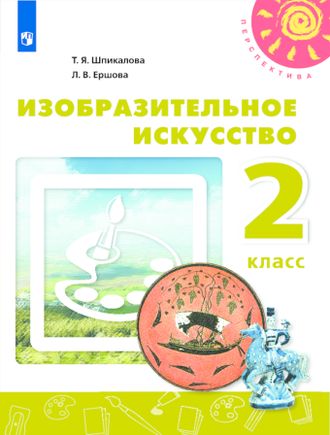 ПЕРСПЕКТИВА

Т. Я. Шпикалова
Л. В. Ершова

ИЗОБРАЗИТЕЛЬНОЕ ИСКУССТВО

2 класс